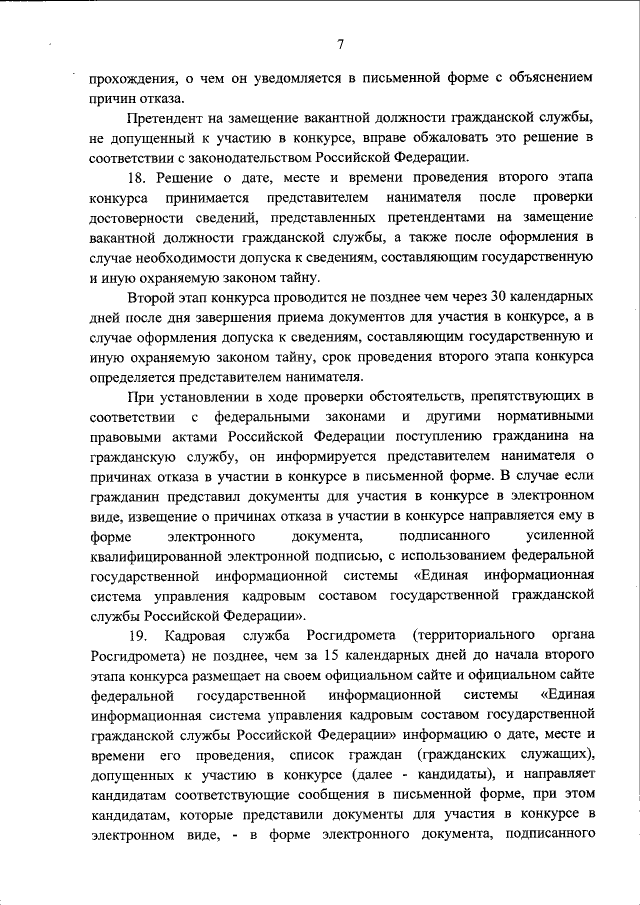 7

прохождения, о чем он уведомляется в письменной форме с объяснением причин отказа.

Претендент на замещение вакантной должности гражданской службы, не допущенный к участию в конкурсе, вправе обжаловать это решение в соответствии с законодательством Российской Федерации.

18. Решение о дате, месте и времени проведения второго этапа конкурса принимается представителем нанимателя после проверки достоверности сведений, представленных претендентами на замещение вакантной должности гражданской службы, а также после оформления в случае необходимости допуска к сведениям, составляющим государственную и иную охраняемую законом тайну.

Второй этап конкурса проводится не позднее чем через 30 календарных дней после дня завершения приема документов для участия в конкурсе, а в случае оформления допуска к сведениям, составляющим государственную и иную охраняемую законом тайну, срок проведения второго этапа конкурса определяется представителем нанимателя.

При установлении в ходе проверки обстоятельств, препятствующих в соответствии с федеральными законами и другими нормативными правовыми актами Российской Федерации поступлению гражданина на гражданскую службу, он информируется представителем нанимателя о причинах отказа в участии в конкурсе в письменной форме. В случае если гражданин представил документы для участия в конкурсе в электронном виде, извещение о причинах отказа в участии в конкурсе направляется ему в форме электронного документа, подписанного усиленной квалифицированной электронной подписью, с использованием федеральной государственной информационной системы «Единая информационная система управления кадровым составом государственной гражданской службы Российской Федерации».

19. Кадровая служба Росгидромета (территориального органа Росгидромета) не позднее, чем за 15 календарных дней до начала второго этапа конкурса размещает на своем официальном сайте и официальном сайте федеральной государственной информационной системы «Единая информационная система управления кадровым составом государственной гражданской службы Российской Федерации» информацию о дате, месте и времени его проведения, список граждан (гражданских служащих), допущенных к участию в конкурсе (далее - кандидаты), и направляет кандидатам соответствующие сообщения в письменной форме, при этом кандидатам, которые представили документы для участия в конкурсе в электронном виде, - в форме электронного документа, подписанного